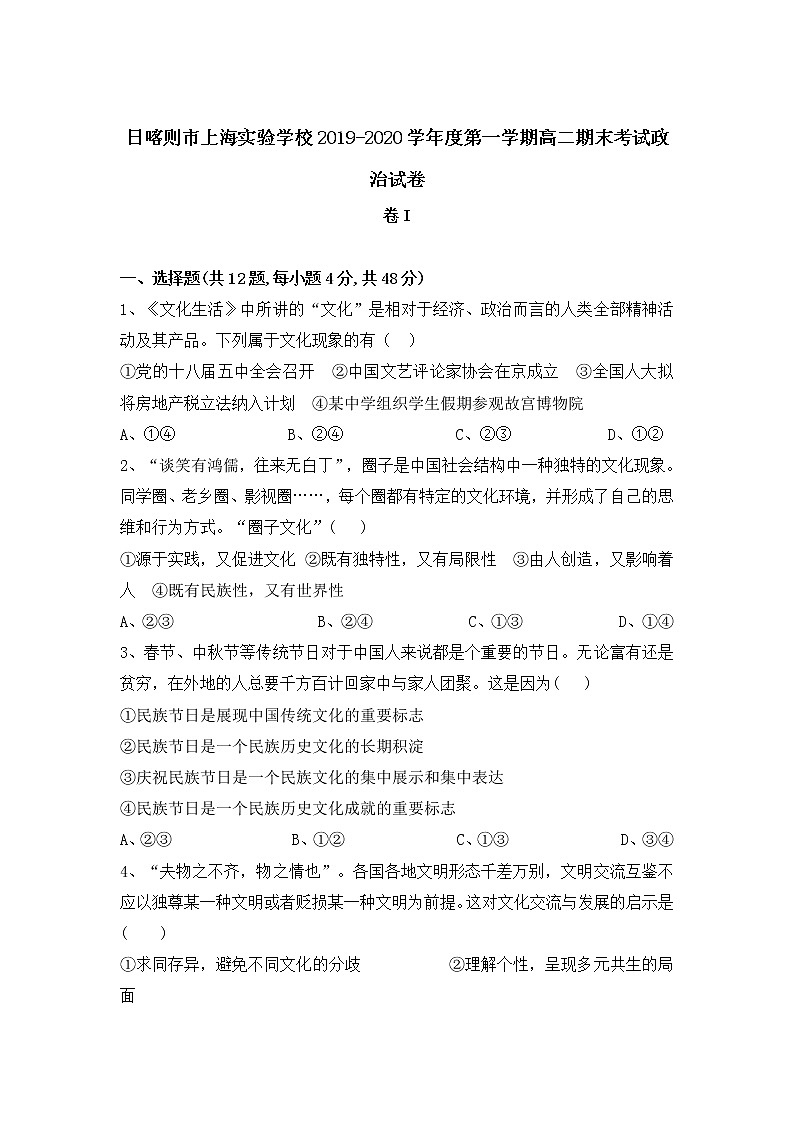 日喀则市上海实验学校2019-2020学年度第一学期高二期末考试政治试卷

卷Ⅰ

一、选择题(共12题,每小题4分,共48分)

1、《文化生活》中所讲的“文化”是相对于经济、政治而言的人类全部精神活动及其产品。下列属于文化现象的有（　）

①党的十八届五中全会召开　②中国文艺评论家协会在京成立　③全国人大拟将房地产税立法纳入计划　④某中学组织学生假期参观故宫博物院

A、①④　　B、②④　　C、②③　　D、①②

2、“谈笑有鸿儒，往来无白丁”，圈子是中国社会结构中一种独特的文化现象。同学圈、老乡圈、影视圈……，每个圈都有特定的文化环境，并形成了自己的思维和行为方式。“圈子文化”（　）

①源于实践，又促进文化 ②既有独特性，又有局限性　③由人创造，又影响着人　④既有民族性，又有世界性

A、②③　　B、②④　　C、①③　　D、①④

3、春节、中秋节等传统节日对于中国人来说都是个重要的节日。无论富有还是贫穷，在外地的人总要千方百计回家中与家人团聚。这是因为（　）

①民族节日是展现中国传统文化的重要标志

②民族节日是一个民族历史文化的长期积淀

③庆祝民族节日是一个民族文化的集中展示和集中表达

④民族节日是一个民族历史文化成就的重要标志

A、②③　　B、①②　　C、①③　　D、③④

4、“夫物之不齐，物之情也”。各国各地文明形态千差万别，文明交流互鉴不应以独尊某一种文明或者贬损某一种文明为前提。这对文化交流与发展的启示是（　）

①求同存异，避免不同文化的分歧　　②理解个性，呈现多元共生的局面